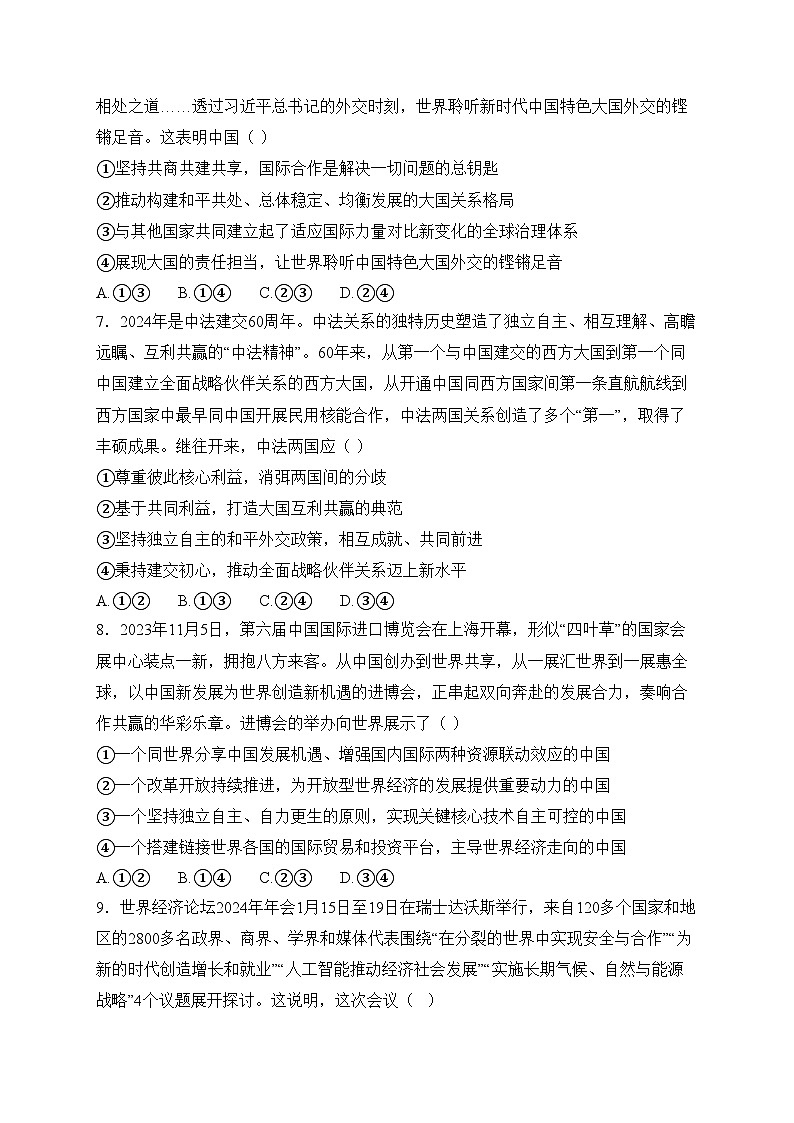 相处之道……透过习近平总书记的外交时刻，世界聆听新时代中国特色大国外交的铿锵足音。这表明中国（ ）

①坚持共商共建共享，国际合作是解决一切问题的总钥匙

②推动构建和平共处、总体稳定、均衡发展的大国关系格局

③与其他国家共同建立起了适应国际力量对比新变化的全球治理体系

④展现大国的责任担当，让世界聆听中国特色大国外交的铿锵足音

A.①③　B.①④　C.②③　D.②④

7．2024年是中法建交60周年。中法关系的独特历史塑造了独立自主、相互理解、高瞻远瞩、互利共赢的“中法精神”。60年来，从第一个与中国建交的西方大国到第一个同中国建立全面战略伙伴关系的西方大国，从开通中国同西方国家间第一条直航航线到西方国家中最早同中国开展民用核能合作，中法两国关系创造了多个“第一”，取得了丰硕成果。继往开来，中法两国应（ ）

①尊重彼此核心利益，消弭两国间的分歧

②基于共同利益，打造大国互利共赢的典范

③坚持独立自主的和平外交政策，相互成就、共同前进

④秉持建交初心，推动全面战略伙伴关系迈上新水平

A.①②　B.①③　C.②④　D.③④

8．2023年11月5日，第六届中国国际进口博览会在上海开幕，形似“四叶草”的国家会展中心装点一新，拥抱八方来客。从中国创办到世界共享，从一展汇世界到一展惠全球，以中国新发展为世界创造新机遇的进博会，正串起双向奔赴的发展合力，奏响合作共赢的华彩乐章。进博会的举办向世界展示了（ ）

①一个同世界分享中国发展机遇、增强国内国际两种资源联动效应的中国

②一个改革开放持续推进，为开放型世界经济的发展提供重要动力的中国

③一个坚持独立自主、自力更生的原则，实现关键核心技术自主可控的中国

④一个搭建链接世界各国的国际贸易和投资平台，主导世界经济走向的中国

A.①②　B.①④　C.②③　D.③④

9．世界经济论坛2024年年会1月15日至19日在瑞士达沃斯举行，来自120多个国家和地区的2800多名政界、商界、学界和媒体代表围绕“在分裂的世界中实现安全与合作”“为新的时代创造增长和就业”“人工智能推动经济社会发展”“实施长期气候、自然与能源战略”4个议题展开探讨。这说明，这次会议（ ）